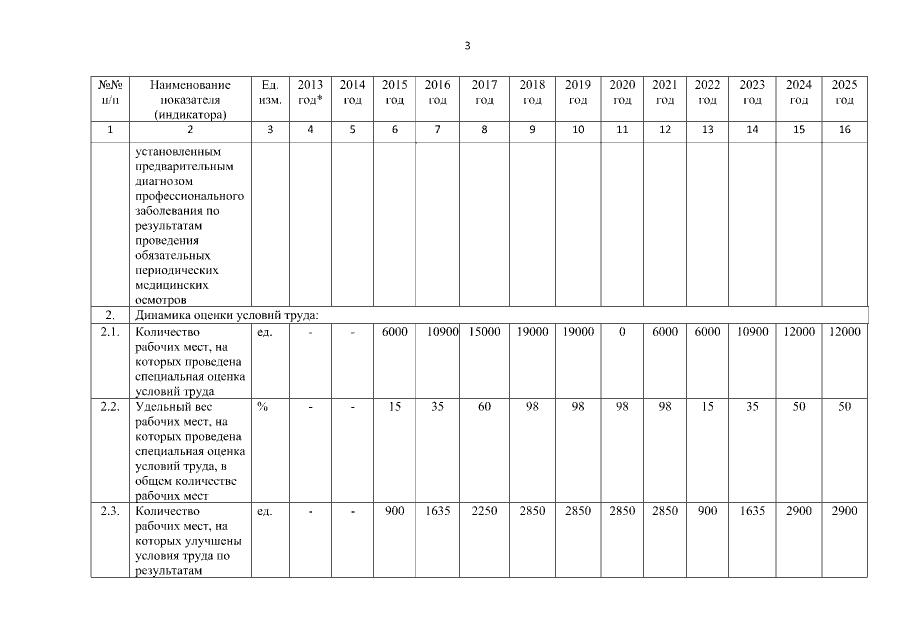 3

| №№ п/п | Наименование показателя (индикатора) | Ед. изм. | 2013 год* | 2014 год | 2015 год | 2016 год | 2017 год | 2018 год | 2019 год | 2020 год | 2021 год | 2022 год | 2023 год | 2024 год | 2025 год |
|---|---|---|---|---|---|---|---|---|---|---|---|---|---|---|---|
| 1 | 2 | 3 | 4 | 5 | 6 | 7 | 8 | 9 | 10 | 11 | 12 | 13 | 14 | 15 | 16 |
| | установленным предварительным диагнозом профессионального заболевания по результатам проведения обязательных периодических медицинских осмотров | | | | | | | | | | | | | | |
| 2. | Динамика оценки условий труда: | | | | | | | | | | | | | | |
| 2.1. | Количество рабочих мест, на которых проведена специальная оценка условий труда | ед. | - | - | 6000 | 10900 | 15000 | 19000 | 19000 | 0 | 6000 | 6000 | 10900 | 12000 | 12000 |
| 2.2. | Удельный вес рабочих мест, на которых проведена специальная оценка условий труда, в общем количестве рабочих мест | % | - | - | 15 | 35 | 60 | 98 | 98 | 98 | 98 | 15 | 35 | 50 | 50 |
| 2.3. | Количество рабочих мест, на которых улучшены условия труда по результатам | ед. | - | - | 900 | 1635 | 2250 | 2850 | 2850 | 2850 | 2850 | 900 | 1635 | 2900 | 2900 |